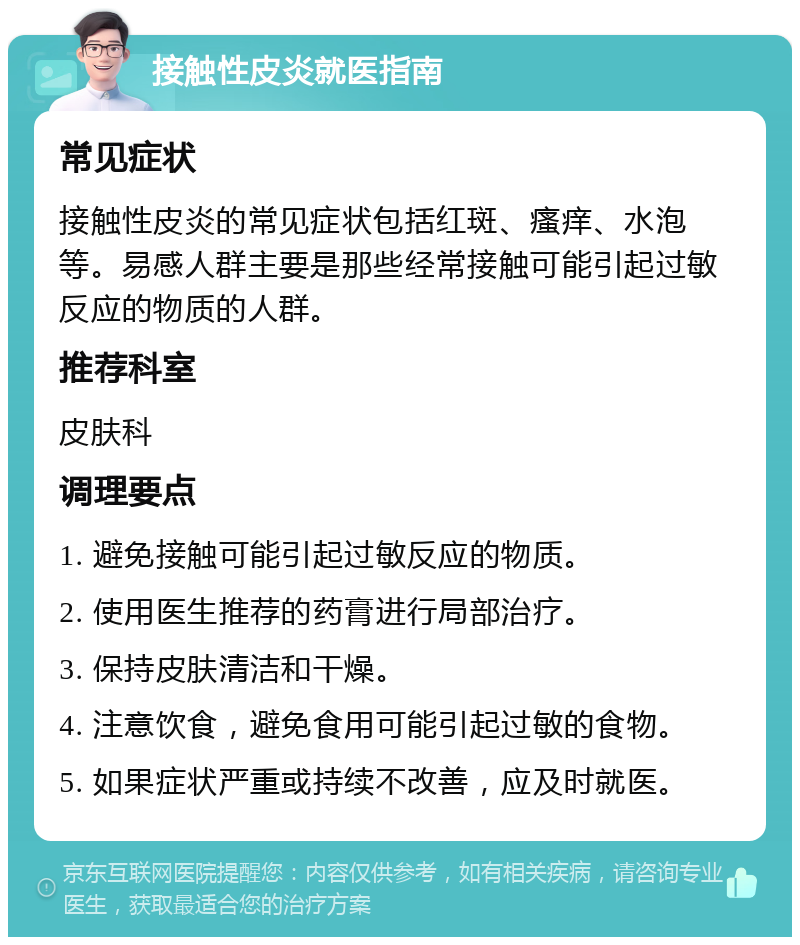 接触性皮炎就医指南

常见症状

接触性皮炎的常见症状包括红斑、瘙痒、水泡等。易感人群主要是那些经常接触可能引起过敏反应的物质的人群。

推荐科室

皮肤科

调理要点

1. 避免接触可能引起过敏反应的物质。

2. 使用医生推荐的药膏进行局部治疗。

3. 保持皮肤清洁和干燥。

4. 注意饮食，避免食用可能引起过敏的食物。

5. 如果症状严重或持续不改善，应及时就医。

京东互联网医院提醒您：内容仅供参考，如有相关疾病，请咨询专业医生，获取最适合您的治疗方案